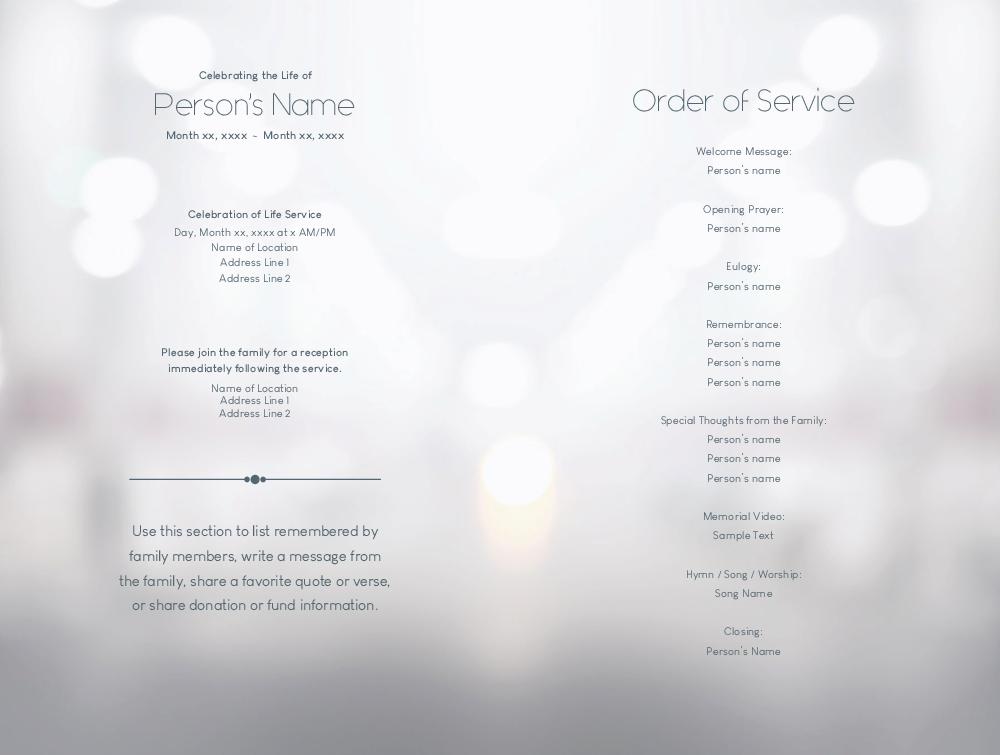 Celebrating the Life of

Person's Name

Month xx, xxxx ~ Month xx, xxxx

Celebration of Life Service
Day, Month xx, xxxx at x AM/PM
Name of Location
Address Line 1
Address Line 2

Please join the family for a reception immediately following the service.
Name of Location
Address Line 1
Address Line 2

Use this section to list remembered by family members, write a message from the family, share a favorite quote or verse, or share donation or fund information.

Order of Service

Welcome Message:
Person's name

Opening Prayer:
Person's name

Eulogy:
Person's name

Remembrance:
Person's name
Person's name
Person's name

Special Thoughts from the Family:
Person's name
Person's name
Person's name

Memorial Video:
Sample Text

Hymn / Song / Worship:
Song Name

Closing:
Person's Name